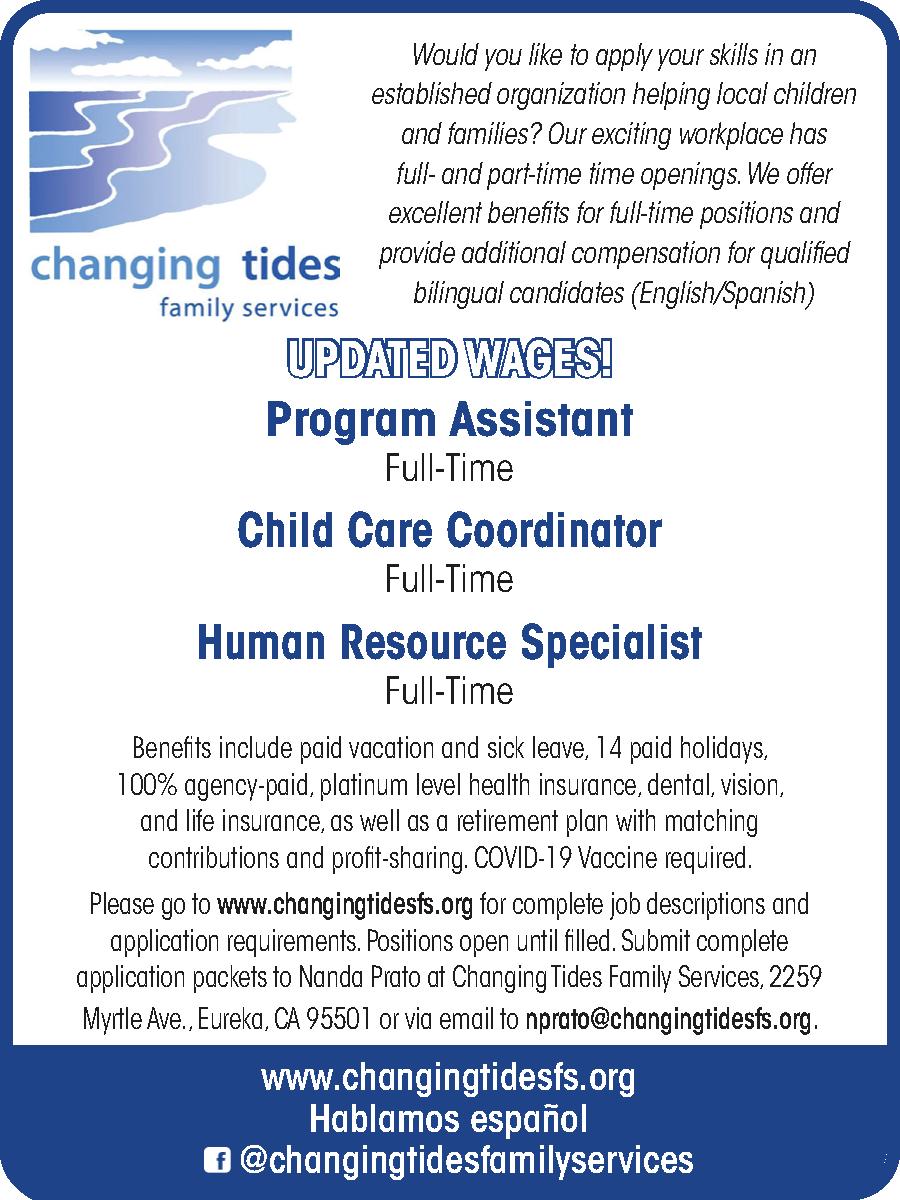 changing tides
family services

Would you like to apply your skills in an established organization helping local children and families? Our exciting workplace has full- and part-time time openings. We offer excellent benefits for full-time positions and provide additional compensation for qualified bilingual candidates (English/Spanish)

UPDATED WAGES!

Program Assistant
Full-Time

Child Care Coordinator
Full-Time

Human Resource Specialist
Full-Time

Benefits include paid vacation and sick leave, 14 paid holidays, 100% agency-paid, platinum level health insurance, dental, vision, and life insurance, as well as a retirement plan with matching contributions and profit-sharing. COVID-19 Vaccine required.

Please go to www.changingtidesfs.org for complete job descriptions and application requirements. Positions open until filled. Submit complete application packets to Nanda Prato at Changing Tides Family Services, 2259 Myrtle Ave., Eureka, CA 95501 or via email to nprato@changingtidesfs.org.

www.changingtidesfs.org
Hablamos español
@changingtidesfamilyservices